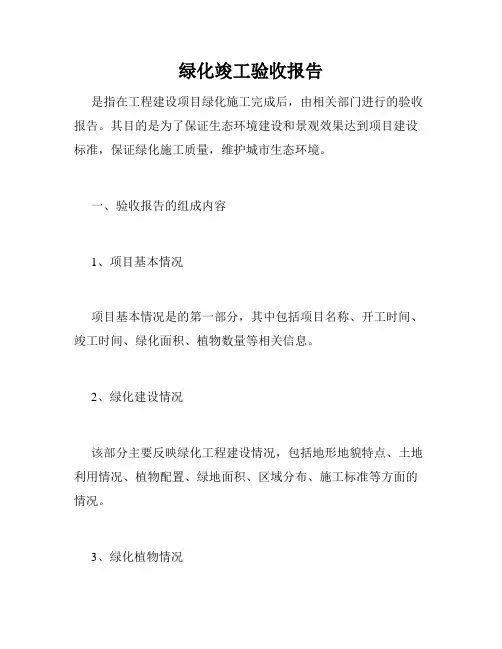 绿化竣工验收报告

是指在工程建设项目绿化施工完成后，由相关部门进行的验收报告。其目的是为了保证生态环境建设和景观效果达到项目建设标准，保证绿化施工质量，维护城市生态环境。

一、验收报告的组成内容

1、项目基本情况

项目基本情况是的第一部分，其中包括项目名称、开工时间、竣工时间、绿化面积、植物数量等相关信息。

2、绿化建设情况

该部分主要反映绿化工程建设情况，包括地形地貌特点、土地利用情况、植物配置、绿地面积、区域分布、施工标准等方面的情况。

3、绿化植物情况